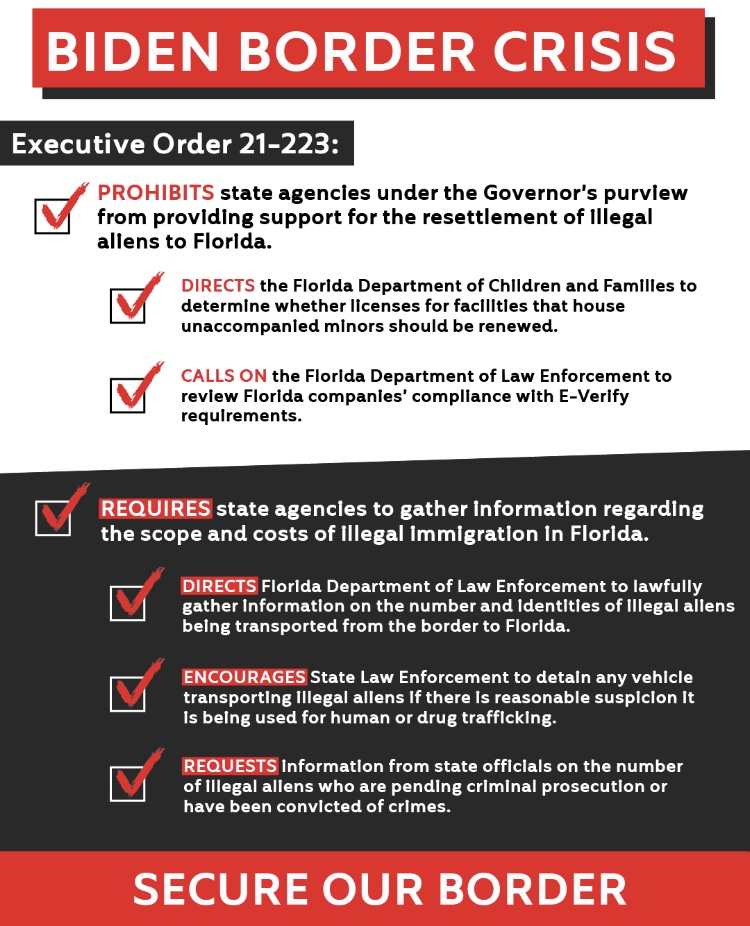 BIDEN BORDER CRISIS

Executive Order 21-223:

PROHIBITS state agencies under the Governor's purview from providing support for the resettlement of illegal aliens to Florida.

DIRECTS the Florida Department of Children and Families to determine whether licenses for facilities that house unaccompanied minors should be renewed.

CALLS ON the Florida Department of Law Enforcement to review Florida companies' compliance with E-Verify requirements.

REQUIRES state agencies to gather information regarding the scope and costs of illegal immigration in Florida.

DIRECTS Florida Department of Law Enforcement to lawfully gather information on the number and identities of illegal aliens being transported from the border to Florida.

ENCOURAGES State Law Enforcement to detain any vehicle transporting illegal aliens if there is reasonable suspicion it is being used for human or drug trafficking.

REQUESTS information from state officials on the number of illegal aliens who are pending criminal prosecution or have been convicted of crimes.

SECURE OUR BORDER